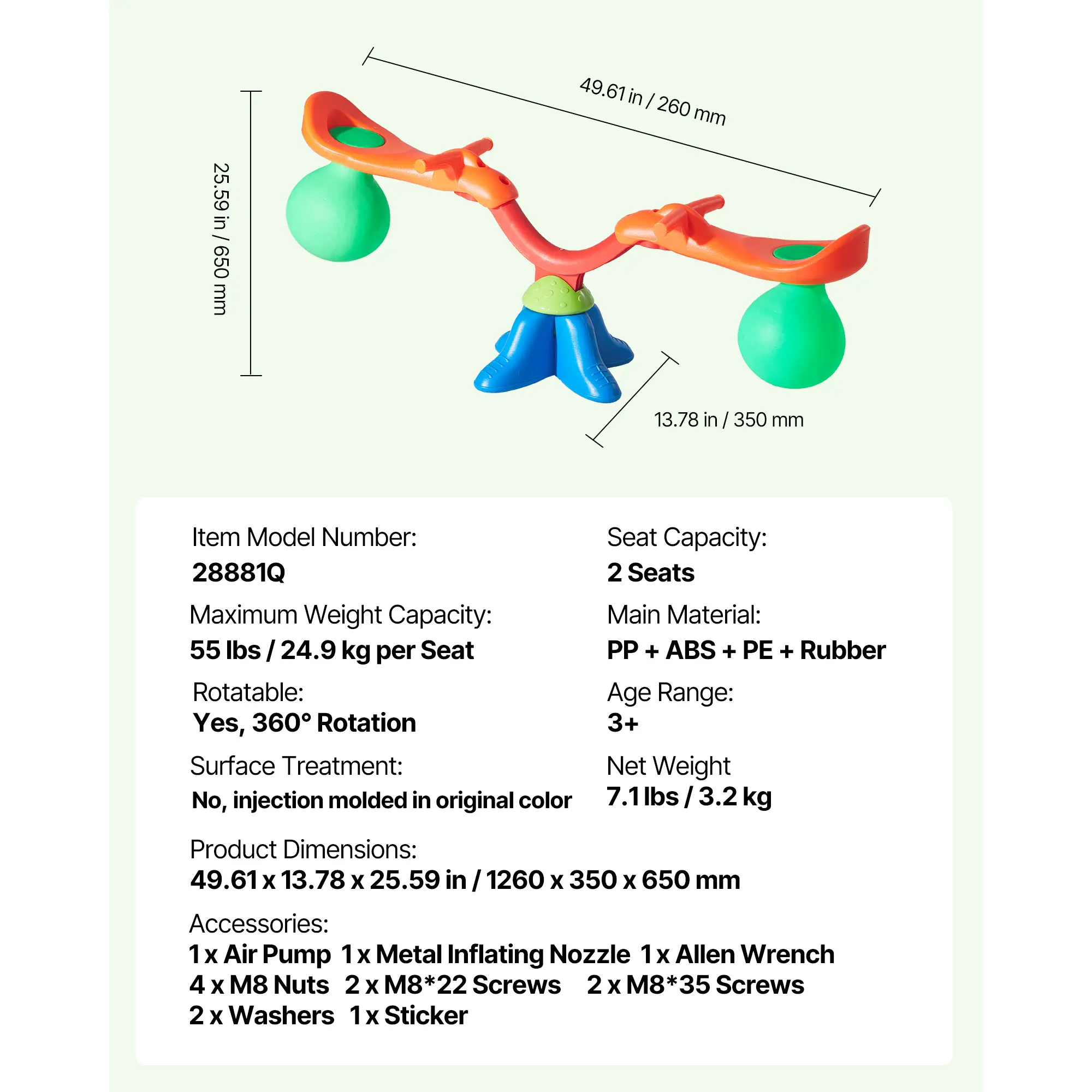 49.61 in / 260 mm

25.59 in / 650 mm

13.78 in / 350 mm

Item Model Number:
28881Q

Maximum Weight Capacity:
55 lbs / 24.9 kg per Seat

Rotatable:
Yes, 360° Rotation

Surface Treatment:
No, injection molded in original color

Seat Capacity:
2 Seats

Main Material:
PP + ABS + PE + Rubber

Age Range:
3+

Net Weight
7.1 lbs / 3.2 kg

Product Dimensions:
49.61 x 13.78 x 25.59 in / 1260 x 350 x 650 mm

Accessories:
1 x Air Pump 1 x Metal Inflating Nozzle 1 x Allen Wrench
4 x M8 Nuts 2 x M8*22 Screws 2 x M8*35 Screws
2 x Washers 1 x Sticker